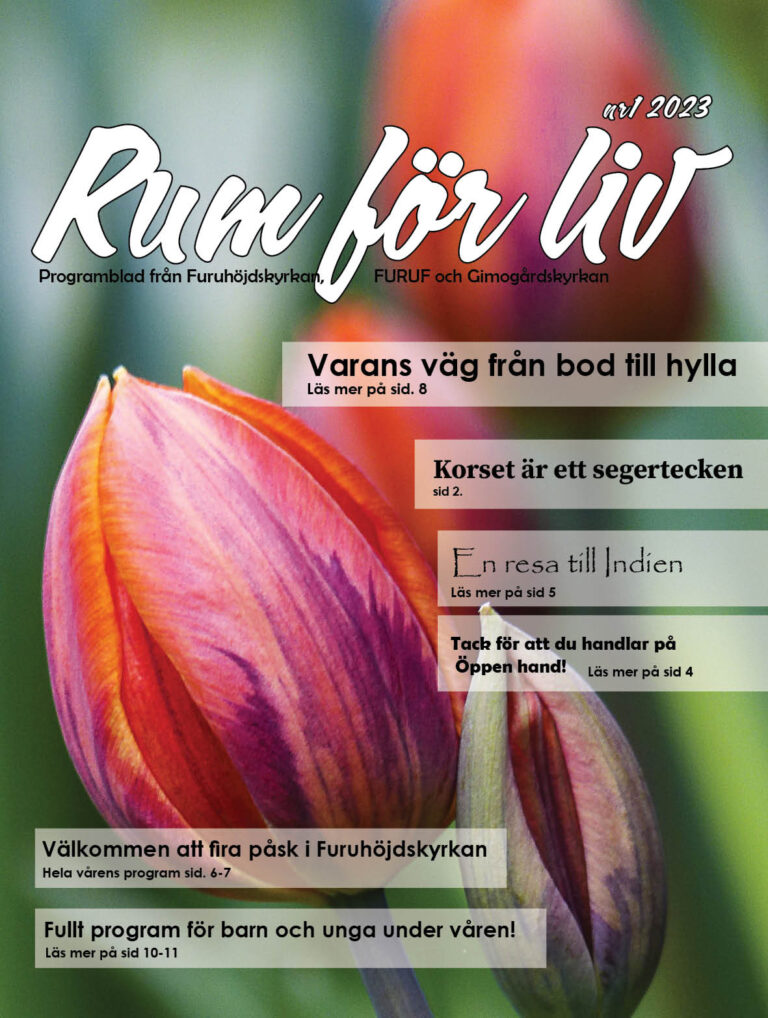 nr1 2023

Rum för liv

Programblad från Furuhöjdskyrkan, FURUF och Gimogårdskyrkan

Varans väg från bod till hylla
Läs mer på sid. 8

Korset är ett segertecken
sid 2.

En resa till Indien
Läs mer på sid 5

Tack för att du handlar på Öppen hand!
Läs mer på sid 4

Välkommen att fira påsk i Furuhöjdskyrkan
Hela vårens program sid. 6-7

Fullt program för barn och unga under våren!
Läs mer på sid 10-11